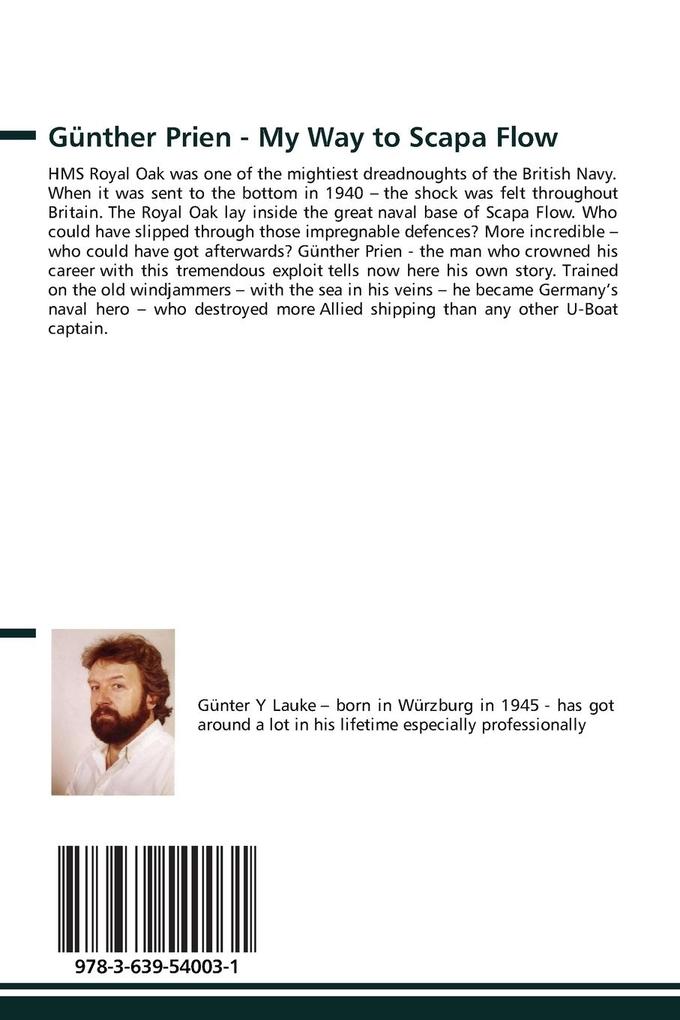 Günther Prien - My Way to Scapa Flow

HMS Royal Oak was one of the mightiest dreadnoughts of the British Navy. When it was sent to the bottom in 1940 – the shock was felt throughout Britain. The Royal Oak lay inside the great naval base of Scapa Flow. Who could have slipped through those impregnable defences? More incredible – who could have got afterwards? Günther Prien - the man who crowned his career with this tremendous exploit tells now here his own story. Trained on the old windjammers – with the sea in his veins – he became Germany's naval hero – who destroyed more Allied shipping than any other U-Boat captain.

Günter Y Lauke – born in Würzburg in 1945 - has got around a lot in his lifetime especially professionally

978-3-639-54003-1